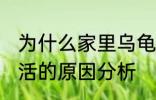 为什么家里乌龟
活的原因分析